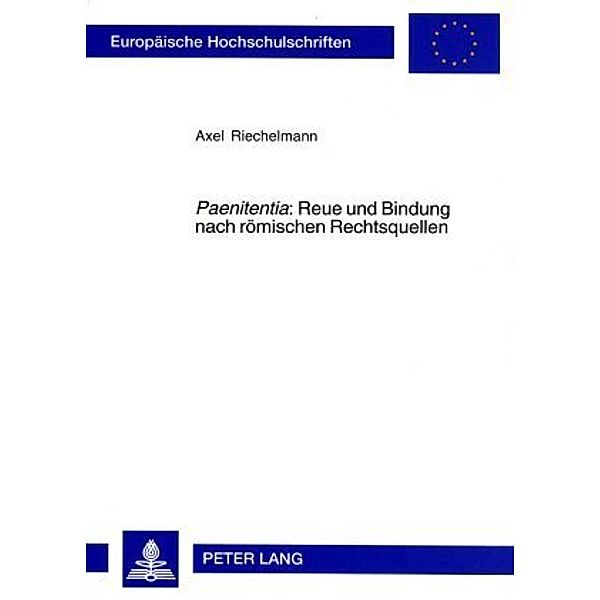 Europäische Hochschulschriften

Axel Riechelmann

Paenitentia: Reue und Bindung nach römischen Rechtsquellen

PETER LANG